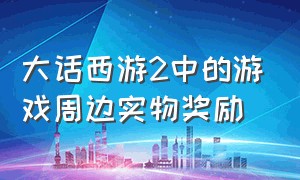 大话西游2中的游戏周边实物奖励